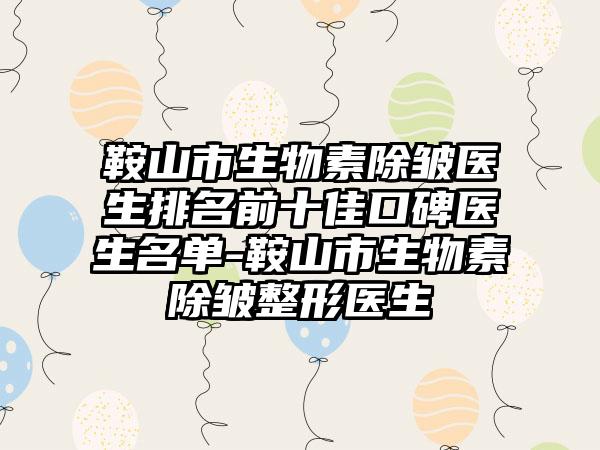 鞍山市生物素除皱医生排名前十佳口碑医生名单-鞍山市生物素除皱整形医生